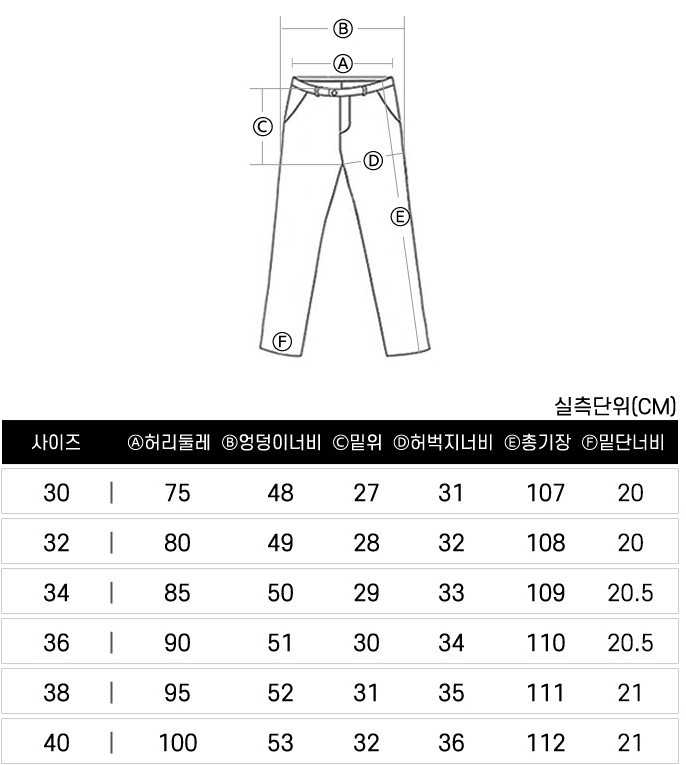 Ⓑ
Ⓐ
Ⓒ
Ⓓ
Ⓔ
Ⓕ

실측단위(CM)

| 사이즈 | Ⓐ허리둘레 | Ⓑ엉덩이너비 | Ⓒ밑위 | Ⓓ허벅지너비 | Ⓔ총기장 | Ⓕ밑단너비 |
|---|---|---|---|---|---|---|
| 30 | 75 | 48 | 27 | 31 | 107 | 20 |
| 32 | 80 | 49 | 28 | 32 | 108 | 20 |
| 34 | 85 | 50 | 29 | 33 | 109 | 20.5 |
| 36 | 90 | 51 | 30 | 34 | 110 | 20.5 |
| 38 | 95 | 52 | 31 | 35 | 111 | 21 |
| 40 | 100 | 53 | 32 | 36 | 112 | 21 |